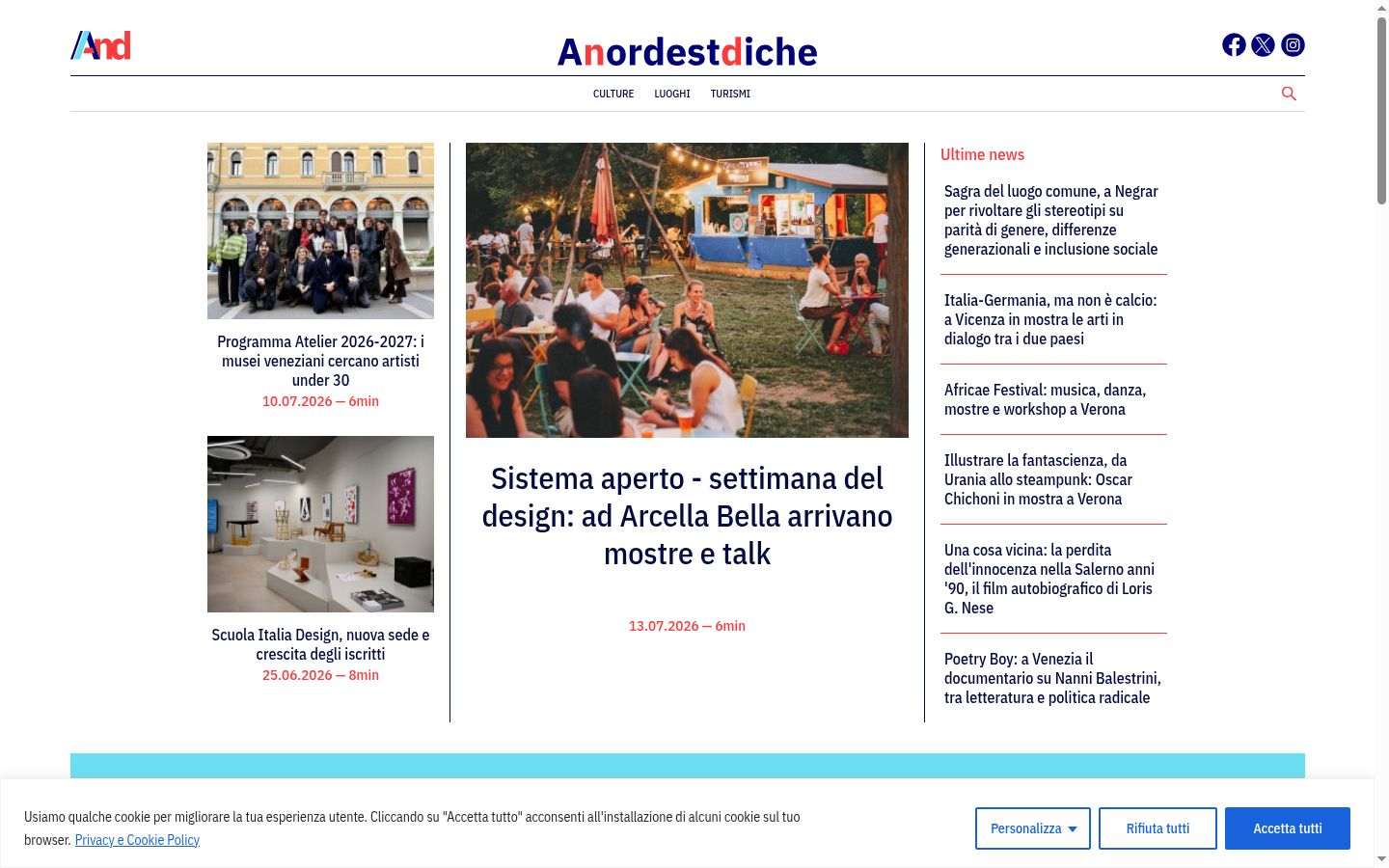 And

Anordestdiche

CULTURE LUOGHI TURISMI

Programma Atelier 2026-2027: i musei veneziani cercano artisti under 30
10.07.2026 — 6min

Scuola Italia Design, nuova sede e crescita degli iscritti
25.06.2026 — 8min

Sistema aperto - settimana del design: ad Arcella Bella arrivano mostre e talk

13.07.2026 — 6min

Ultime news

Sagra del luogo comune, a Negrar per rivoltare gli stereotipi su parità di genere, differenze generazionali e inclusione sociale

Italia-Germania, ma non è calcio: a Vicenza in mostra le arti in dialogo tra i due paesi

Africae Festival: musica, danza, mostre e workshop a Verona

Illustrare la fantascienza, da Urania allo steampunk: Oscar Chichoni in mostra a Verona

Una cosa vicina: la perdita dell'innocenza nella Salerno anni '90, il film autobiografico di Loris G. Nese

Poetry Boy: a Venezia il documentario su Nanni Balestrini, tra letteratura e politica radicale

Usiamo qualche cookie per migliorare la tua esperienza utente. Cliccando su "Accetta tutto" acconsenti all'installazione di alcuni cookie sul tuo browser. Privacy e Cookie Policy

Personalizza

Rifiuta tutti

Accetta tutti